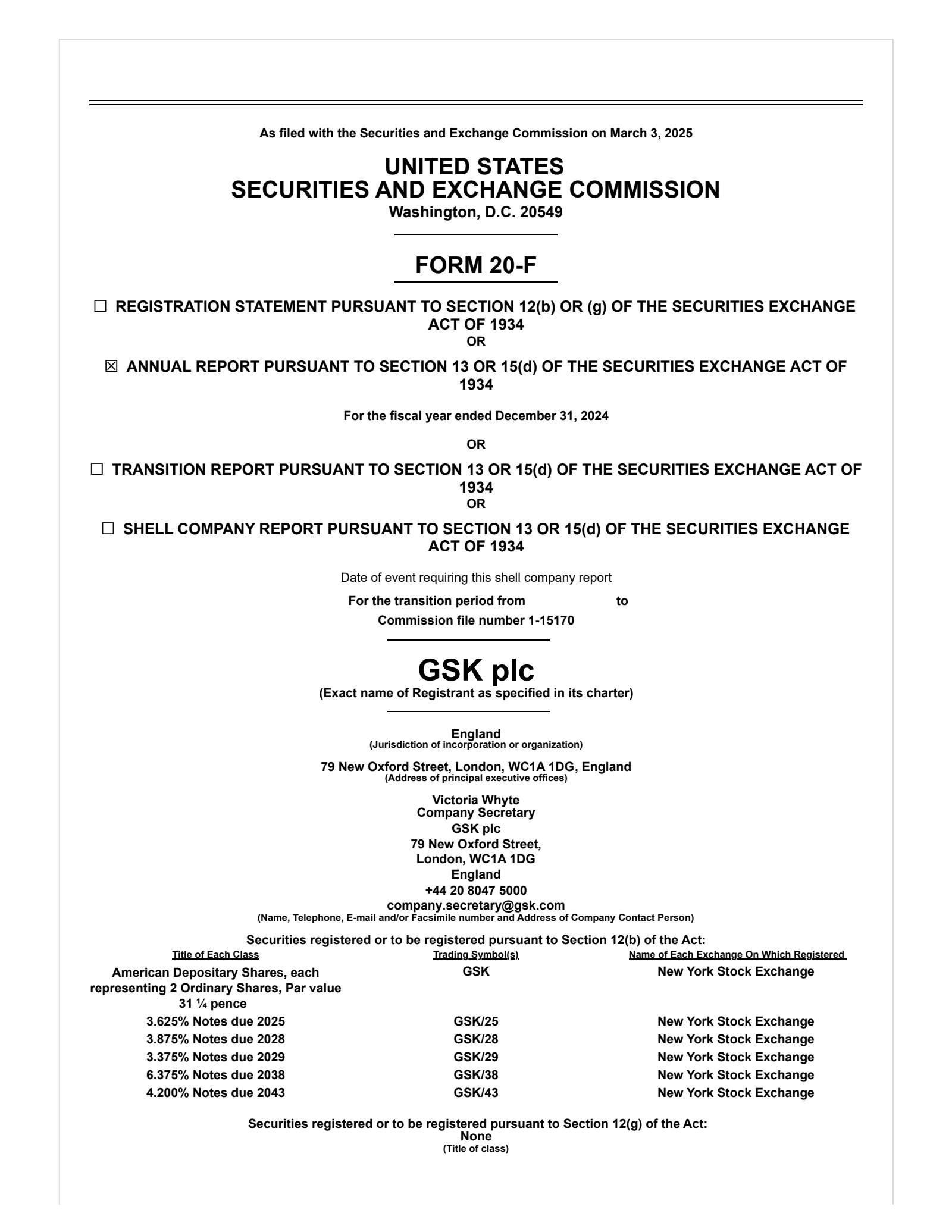 As filed with the Securities and Exchange Commission on March 3, 2025

UNITED STATES
SECURITIES AND EXCHANGE COMMISSION
Washington, D.C. 20549

FORM 20-F

☐ REGISTRATION STATEMENT PURSUANT TO SECTION 12(b) OR (g) OF THE SECURITIES EXCHANGE ACT OF 1934
OR

☒ ANNUAL REPORT PURSUANT TO SECTION 13 OR 15(d) OF THE SECURITIES EXCHANGE ACT OF 1934

For the fiscal year ended December 31, 2024

OR

☐ TRANSITION REPORT PURSUANT TO SECTION 13 OR 15(d) OF THE SECURITIES EXCHANGE ACT OF 1934
OR

☐ SHELL COMPANY REPORT PURSUANT TO SECTION 13 OR 15(d) OF THE SECURITIES EXCHANGE ACT OF 1934

Date of event requiring this shell company report

For the transition period from to

Commission file number 1-15170

GSK plc
(Exact name of Registrant as specified in its charter)

England
(Jurisdiction of incorporation or organization)

79 New Oxford Street, London, WC1A 1DG, England
(Address of principal executive offices)

Victoria Whyte
Company Secretary
GSK plc
79 New Oxford Street,
London, WC1A 1DG
England
+44 20 8047 5000
company.secretary@gsk.com
(Name, Telephone, E-mail and/or Facsimile number and Address of Company Contact Person)

Securities registered or to be registered pursuant to Section 12(b) of the Act:

| Title of Each Class | Trading Symbol(s) | Name of Each Exchange On Which Registered |
|---|---|---|
| American Depositary Shares, each representing 2 Ordinary Shares, Par value 31 ¼ pence | GSK | New York Stock Exchange |
| 3.625% Notes due 2025 | GSK/25 | New York Stock Exchange |
| 3.875% Notes due 2028 | GSK/28 | New York Stock Exchange |
| 3.375% Notes due 2029 | GSK/29 | New York Stock Exchange |
| 6.375% Notes due 2038 | GSK/38 | New York Stock Exchange |
| 4.200% Notes due 2043 | GSK/43 | New York Stock Exchange |

Securities registered or to be registered pursuant to Section 12(g) of the Act:
None
(Title of class)